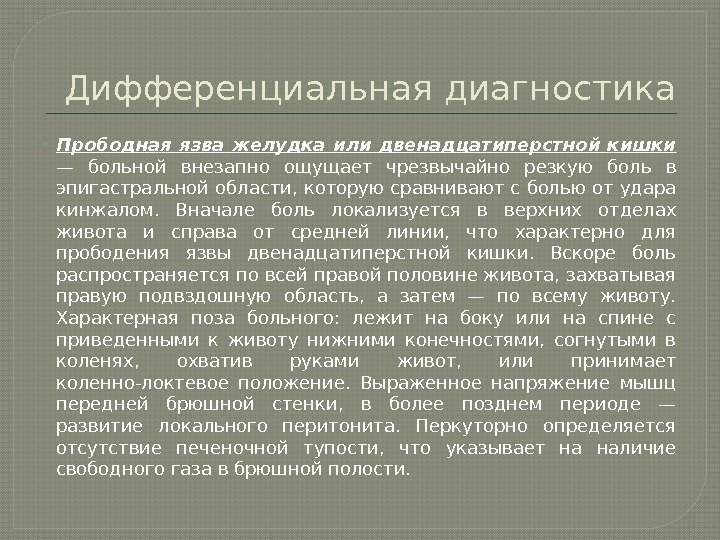 Дифференциальная диагностика

Прободная язва желудка или двенадцатиперстной кишки — больной внезапно ощущает чрезвычайно резкую боль в эпигастральной области, которую сравнивают с болью от удара кинжалом. Вначале боль локализуется в верхних отделах живота и справа от средней линии, что характерно для прободения язвы двенадцатиперстной кишки. Вскоре боль распространяется по всей правой половине живота, захватывая правую подвздошную область, а затем — по всему животу. Характерная поза больного: лежит на боку или на спине с приведенными к животу нижними конечностями, согнутыми в коленях, охватив руками живот, или принимает коленно-локтевое положение. Выраженное напряжение мышц передней брюшной стенки, в более позднем периоде — развитие локального перитонита. Перкуторно определяется отсутствие печеночной тупости, что указывает на наличие свободного газа в брюшной полости.